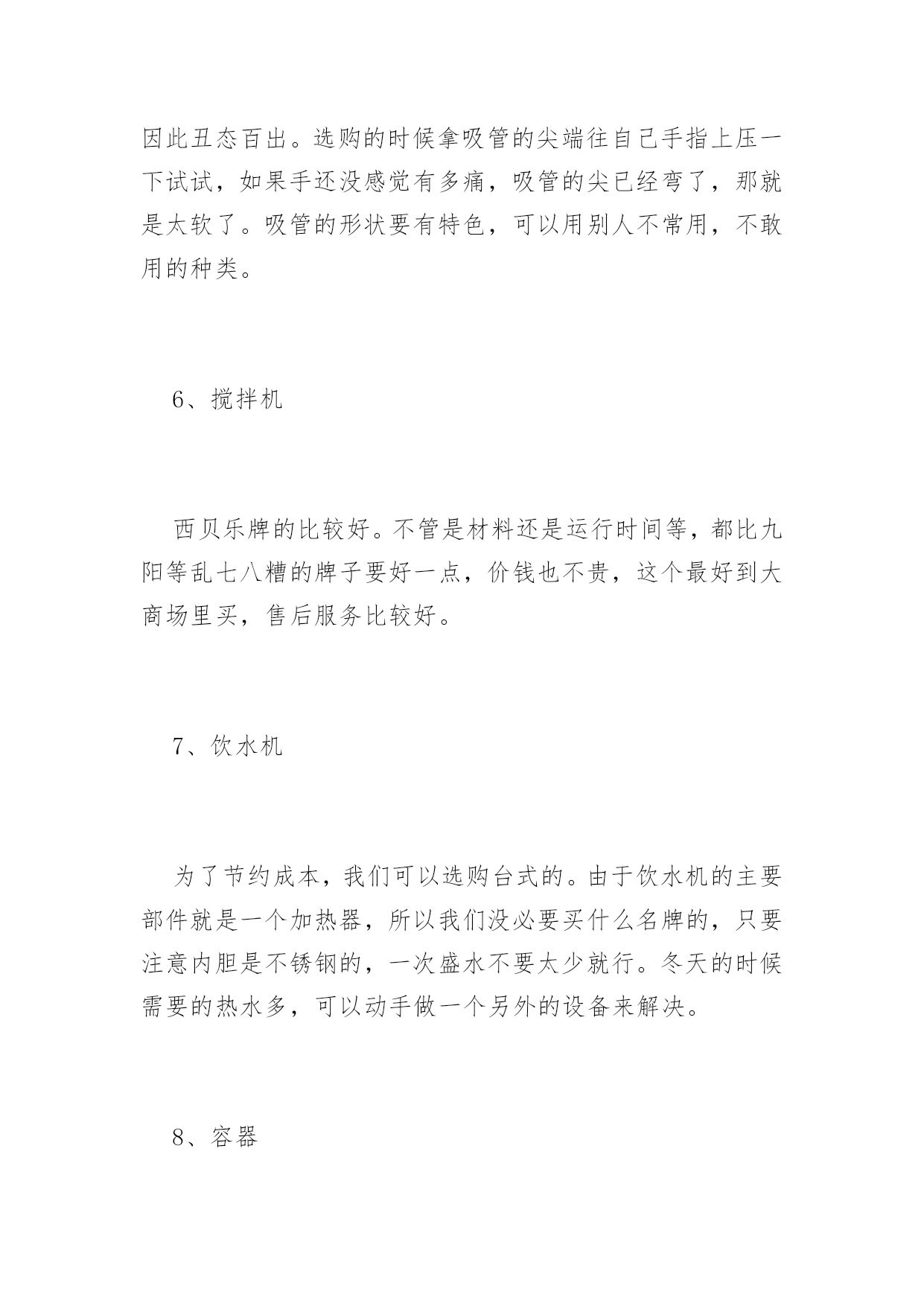 因此丑态百出。选购的时候拿吸管的尖端往自己手指上压一下试试，如果手还没感觉有多痛，吸管的尖已经弯了，那就是太软了。吸管的形状要有特色，可以用别人不常用，不敢用的种类。

6、搅拌机

西贝乐牌的比较好。不管是材料还是运行时间等，都比九阳等乱七八糟的牌子要好一点，价钱也不贵，这个最好到大商场里买，售后服务比较好。

7、饮水机

为了节约成本，我们可以选购台式的。由于饮水机的主要部件就是一个加热器，所以我们没必要买什么名牌的，只要注意内胆是不锈钢的，一次盛水不要太少就行。冬天的时候需要的热水多，可以动手做一个另外的设备来解决。

8、容器